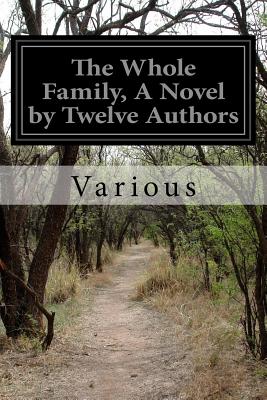 The Whole Family, A Novel by Twelve Authors

Various